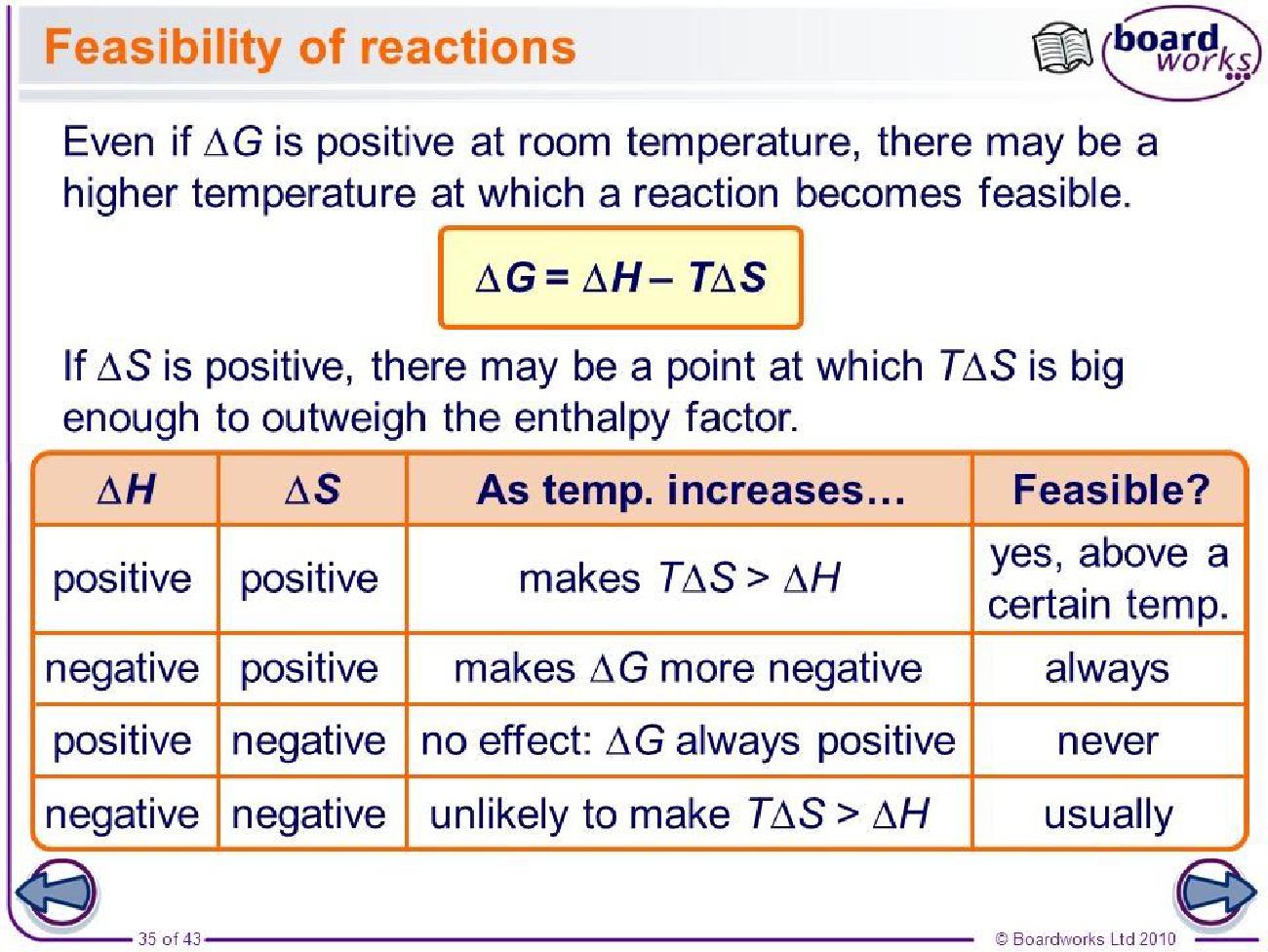 Feasibility of reactions

board works

Even if $\Delta G$ is positive at room temperature, there may be a higher temperature at which a reaction becomes feasible.

$\Delta G = \Delta H - T\Delta S$

If $\Delta S$ is positive, there may be a point at which $T\Delta S$ is big enough to outweigh the enthalpy factor.

| $\Delta H$ | $\Delta S$ | As temp. increases… | Feasible? |
|---|---|---|---|
| positive | positive | makes $T\Delta S > \Delta H$ | yes, above a certain temp. |
| negative | positive | makes $\Delta G$ more negative | always |
| positive | negative | no effect: $\Delta G$ always positive | never |
| negative | negative | unlikely to make $T\Delta S > \Delta H$ | usually |

35 of 43

© Boardworks Ltd 2010